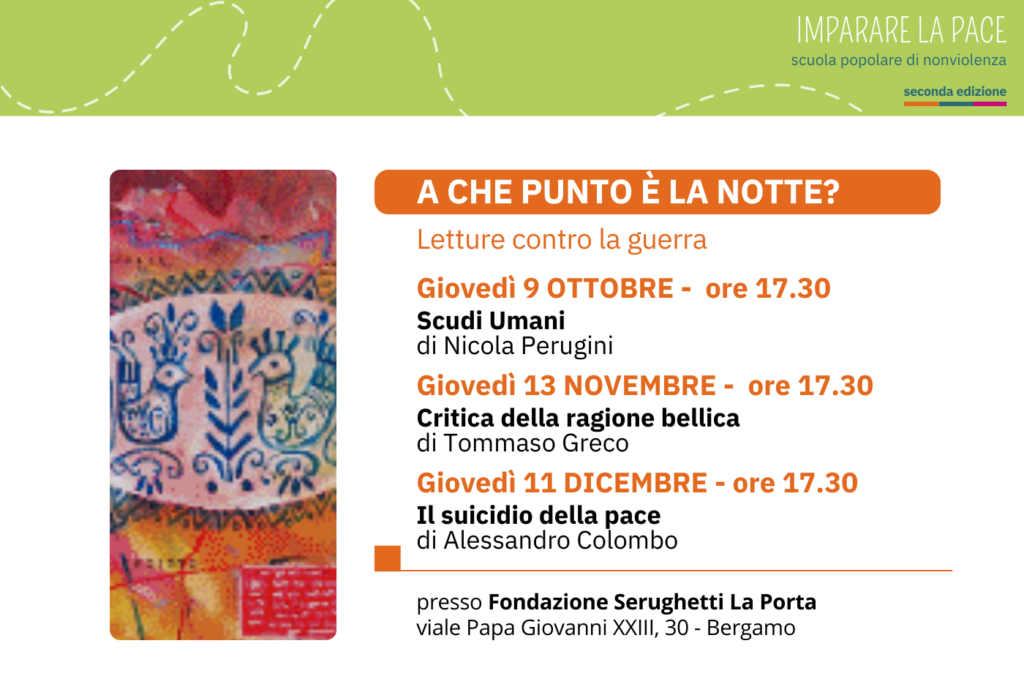 IMPARARE LA PACE
scuola popolare di nonviolenza
seconda edizione

A CHE PUNTO È LA NOTTE?
Letture contro la guerra

Giovedì 9 OTTOBRE - ore 17.30
Scudi Umani
di Nicola Perugini

Giovedì 13 NOVEMBRE - ore 17.30
Critica della ragione bellica
di Tommaso Greco

Giovedì 11 DICEMBRE - ore 17.30
Il suicidio della pace
di Alessandro Colombo

presso Fondazione Serughetti La Porta
viale Papa Giovanni XXIII, 30 - Bergamo